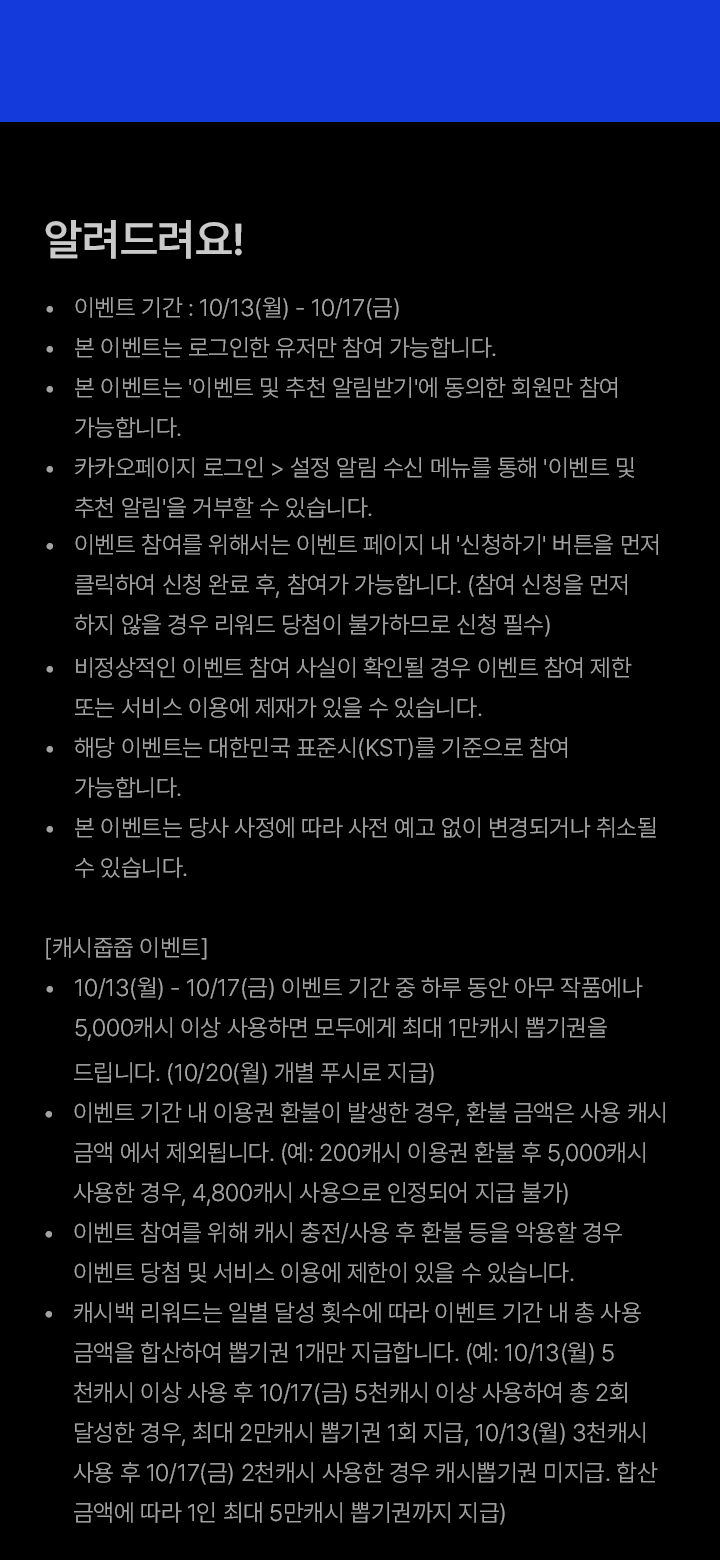 알려드려요!

• 이벤트 기간 : 10/13(월) - 10/17(금)
• 본 이벤트는 로그인한 유저만 참여 가능합니다.
• 본 이벤트는 '이벤트 및 추천 알림받기'에 동의한 회원만 참여 가능합니다.
• 카카오페이지 로그인 > 설정 알림 수신 메뉴를 통해 '이벤트 및 추천 알림'을 거부할 수 있습니다.
• 이벤트 참여를 위해서는 이벤트 페이지 내 '신청하기' 버튼을 먼저 클릭하여 신청 완료 후, 참여가 가능합니다. (참여 신청을 먼저 하지 않을 경우 리워드 당첨이 불가하므로 신청 필수)
• 비정상적인 이벤트 참여 사실이 확인될 경우 이벤트 참여 제한 또는 서비스 이용에 제재가 있을 수 있습니다.
• 해당 이벤트는 대한민국 표준시(KST)를 기준으로 참여 가능합니다.
• 본 이벤트는 당사 사정에 따라 사전 예고 없이 변경되거나 취소될 수 있습니다.

[캐시줍줍 이벤트]
• 10/13(월) - 10/17(금) 이벤트 기간 중 하루 동안 아무 작품에나 5,000캐시 이상 사용하면 모두에게 최대 1만캐시 뽑기권을 드립니다. (10/20(월) 개별 푸시로 지급)
• 이벤트 기간 내 이용권 환불이 발생한 경우, 환불 금액은 사용 캐시 금액 에서 제외됩니다. (예: 200캐시 이용권 환불 후 5,000캐시 사용한 경우, 4,800캐시 사용으로 인정되어 지급 불가)
• 이벤트 참여를 위해 캐시 충전/사용 후 환불 등을 악용할 경우 이벤트 당첨 및 서비스 이용에 제한이 있을 수 있습니다.
• 캐시백 리워드는 일별 달성 횟수에 따라 이벤트 기간 내 총 사용 금액을 합산하여 뽑기권 1개만 지급합니다. (예: 10/13(월) 5천캐시 이상 사용 후 10/17(금) 5천캐시 이상 사용하여 총 2회 달성한 경우, 최대 2만캐시 뽑기권 1회 지급, 10/13(월) 3천캐시 사용 후 10/17(금) 2천캐시 사용한 경우 캐시뽑기권 미지급. 합산 금액에 따라 1인 최대 5만캐시 뽑기권까지 지급)